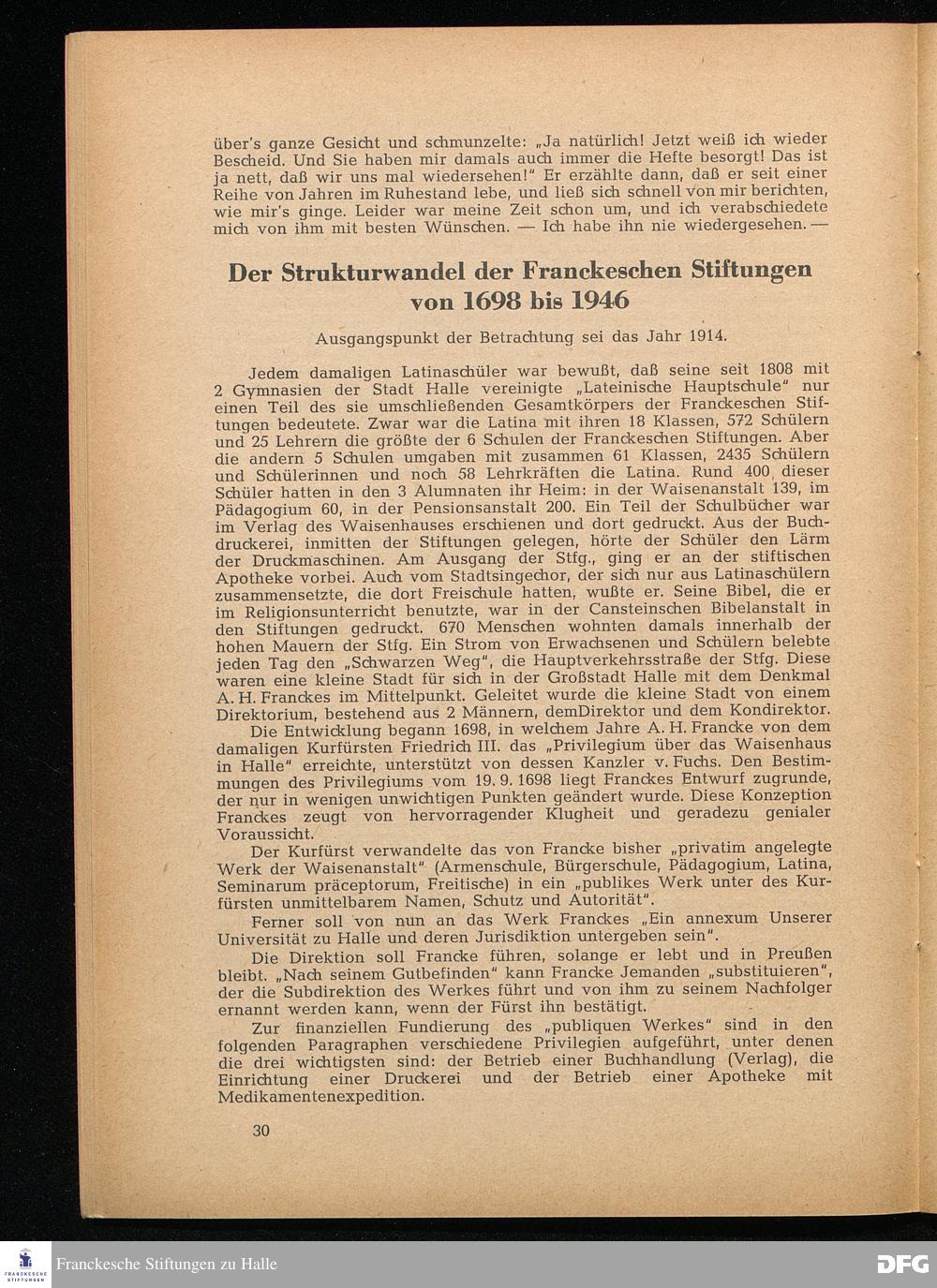 über's ganze Gesicht und schmunzelte: „Ja natürlich! Jetzt weiß ich wieder Bescheid. Und Sie haben mir damals auch immer die Hefte besorgt! Das ist ja nett, daß wir uns mal wiedersehen!" Er erzählte dann, daß er seit einer Reihe von Jahren im Ruhestand lebe, und ließ sich schnell von mir berichten, wie mir's ginge. Leider war meine Zeit schon um, und ich verabschiedete mich von ihm mit besten Wünschen. — Ich habe ihn nie wiedergesehen. —

Der Strukturwandel der Franckeschen Stiftungen von 1698 bis 1946

Ausgangspunkt der Betrachtung sei das Jahr 1914.

Jedem damaligen Latinaschüler war bewußt, daß seine seit 1808 mit 2 Gymnasien der Stadt Halle vereinigte „Lateinische Hauptschule" nur einen Teil des sie umschließenden Gesamtkörpers der Franckeschen Stiftungen bedeutete. Zwar war die Latina mit ihren 18 Klassen, 572 Schülern und 25 Lehrern die größte der 6 Schulen der Franckeschen Stiftungen. Aber die andern 5 Schulen umgaben mit zusammen 61 Klassen, 2435 Schülern und Schülerinnen und noch 58 Lehrkräften die Latina. Rund 400 dieser Schüler hatten in den 3 Alumnaten ihr Heim: in der Waisenanstalt 139, im Pädagogium 60, in der Pensionsanstalt 200. Ein Teil der Schulbücher war im Verlag des Waisenhauses erschienen und dort gedruckt. Aus der Buchdruckerei, inmitten der Stiftungen gelegen, hörte der Schüler den Lärm der Druckmaschinen. Am Ausgang der Stfg., ging er an der stiftischen Apotheke vorbei. Auch vom Stadtsingechor, der sich nur aus Latinaschülern zusammensetzte, die dort Freischule hatten, wußte er. Seine Bibel, die er im Religionsunterricht benutzte, war in der Cansteinschen Bibelanstalt in den Stiftungen gedruckt. 670 Menschen wohnten damals innerhalb der hohen Mauern der Stfg. Ein Strom von Erwachsenen und Schülern belebte jeden Tag den „Schwarzen Weg", die Hauptverkehrsstraße der Stfg. Diese waren eine kleine Stadt für sich in der Großstadt Halle mit dem Denkmal A. H. Franckes im Mittelpunkt. Geleitet wurde die kleine Stadt von einem Direktorium, bestehend aus 2 Männern, demDirektor und dem Kondirektor.

Die Entwicklung begann 1698, in welchem Jahre A. H. Francke von dem damaligen Kurfürsten Friedrich III. das „Privilegium über das Waisenhaus in Halle" erreichte, unterstützt von dessen Kanzler v. Fuchs. Den Bestimmungen des Privilegiums vom 19. 9. 1698 liegt Franckes Entwurf zugrunde, der nur in wenigen unwichtigen Punkten geändert wurde. Diese Konzeption Franckes zeugt von hervorragender Klugheit und geradezu genialer Voraussicht.

Der Kurfürst verwandelte das von Francke bisher „privatim angelegte Werk der Waisenanstalt" (Armenschule, Bürgerschule, Pädagogium, Latina, Seminarum präceptorum, Freitische) in ein „publikes Werk unter des Kurfürsten unmittelbarem Namen, Schutz und Autorität".

Ferner soll von nun an das Werk Franckes „Ein annexum Unserer Universität zu Halle und deren Jurisdiktion untergeben sein".

Die Direktion soll Francke führen, solange er lebt und in Preußen bleibt. „Nach seinem Gutbefinden" kann Francke Jemanden „substituieren", der die Subdirektion des Werkes führt und von ihm zu seinem Nachfolger ernannt werden kann, wenn der Fürst ihn bestätigt.

Zur finanziellen Fundierung des „publiquen Werkes" sind in den folgenden Paragraphen verschiedene Privilegien aufgeführt, unter denen die drei wichtigsten sind: der Betrieb einer Buchhandlung (Verlag), die Einrichtung einer Druckerei und der Betrieb einer Apotheke mit Medikamentenexpedition.

30

FRANCKESCHE STIFTUNGEN

Franckesche Stiftungen zu Halle

DFG